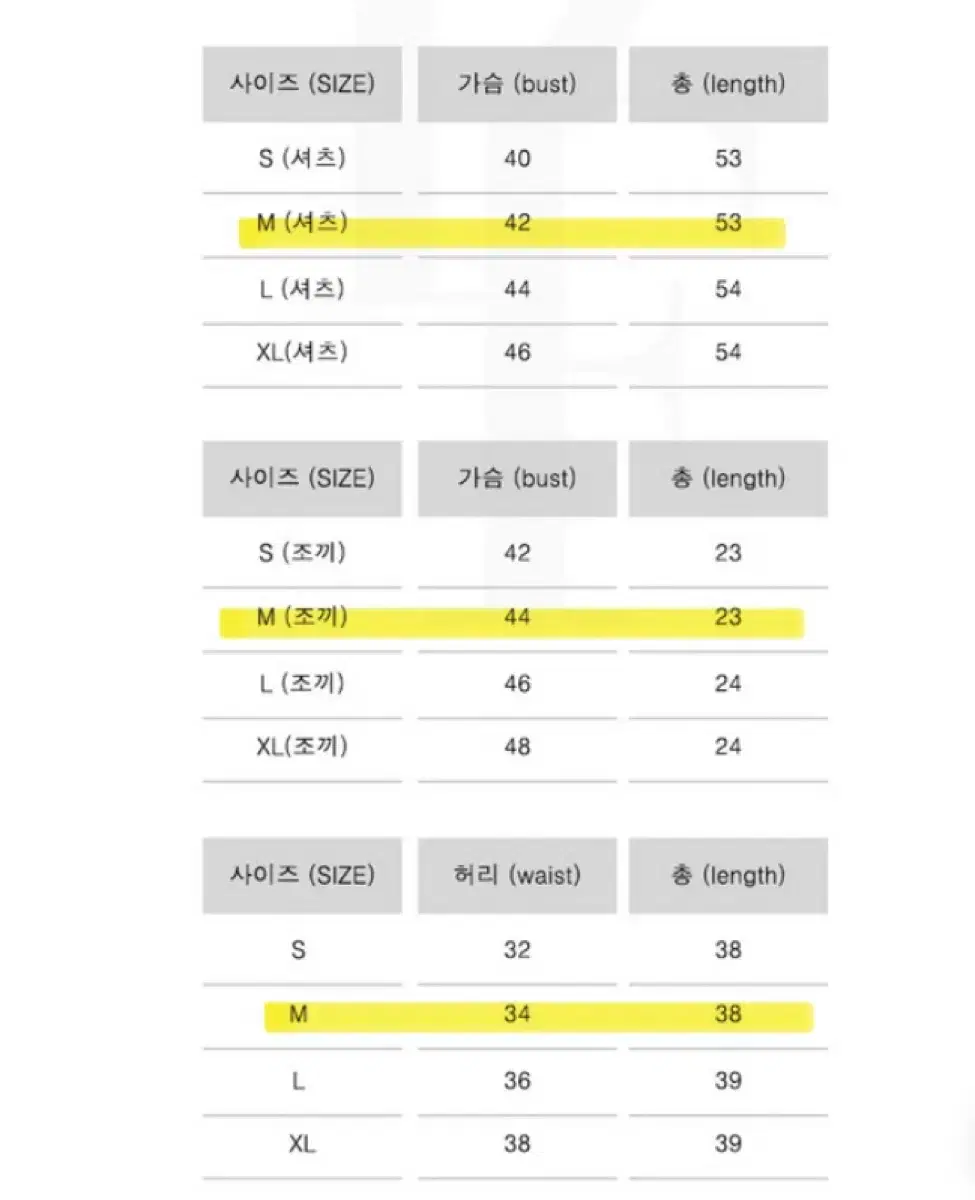 | 사이즈 (SIZE) | 가슴 (bust) | 총 (length) |
|---|---|---|
| S (셔츠) | 40 | 53 |
| M (셔츠) | 42 | 53 |
| L (셔츠) | 44 | 54 |
| XL(셔츠) | 46 | 54 |

| 사이즈 (SIZE) | 가슴 (bust) | 총 (length) |
|---|---|---|
| S (조끼) | 42 | 23 |
| M (조끼) | 44 | 23 |
| L (조끼) | 46 | 24 |
| XL(조끼) | 48 | 24 |

| 사이즈 (SIZE) | 허리 (waist) | 총 (length) |
|---|---|---|
| S | 32 | 38 |
| M | 34 | 38 |
| L | 36 | 39 |
| XL | 38 | 39 |